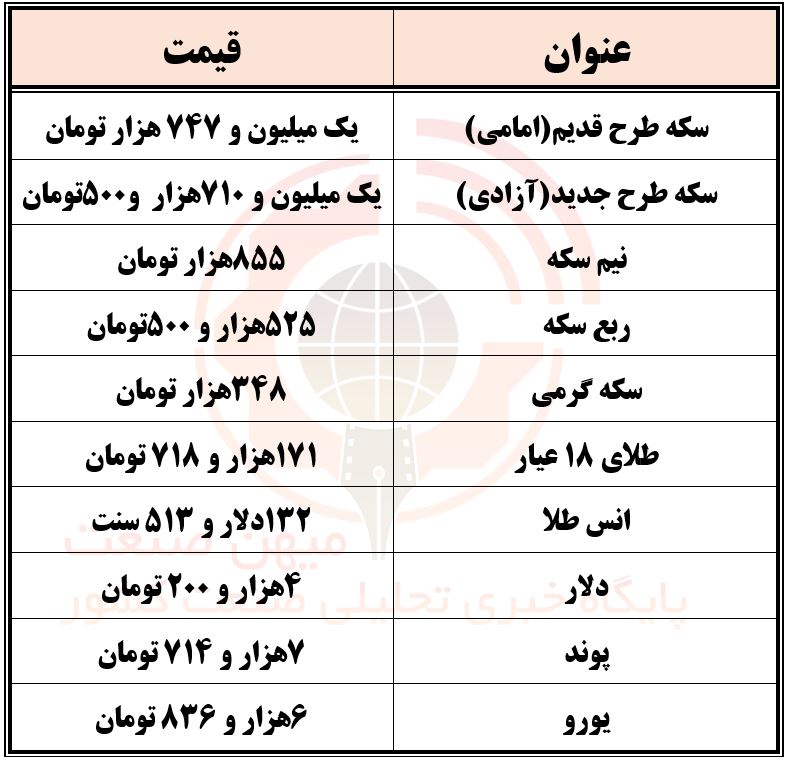 | عنوان | قیمت |
|---|---|
| سکه طرح قدیم(امامی) | یک میلیون و ۷۴۷ هزار تومان |
| سکه طرح جدید(آزادی) | یک میلیون و ۷۱۰هزار و۵۰۰تومان |
| نیم سکه | ۸۵۵هزار تومان |
| ربع سکه | ۵۲۵هزار و ۵۰۰تومان |
| سکه گرمی | ۳۴۸هزار تومان |
| طلای ۱۸ عیار | ۱۷۱هزار و ۷۱۸ تومان |
| انس طلا | ۱۳۲۱دلار و ۵۱۳ سنت |
| دلار | ۴هزار و ۲۰۰ تومان |
| پوند | ۷هزار و ۷۱۴ تومان |
| یورو | ۶هزار و ۸۳۶ تومان |

میهن صنعت
پایگاه خبری تحلیلی صنعت کشور